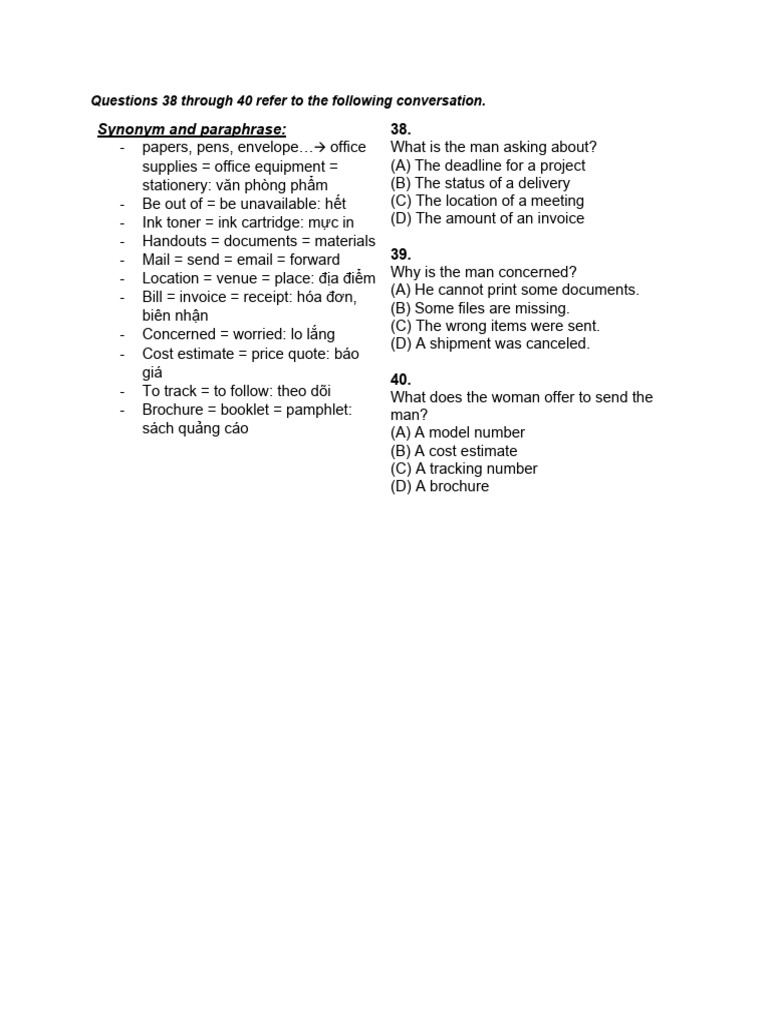 Questions 38 through 40 refer to the following conversation.

Synonym and paraphrase:
- papers, pens, envelope…→ office supplies = office equipment = stationery: văn phòng phẩm
- Be out of = be unavailable: hết
- Ink toner = ink cartridge: mực in
- Handouts = documents = materials
- Mail = send = email = forward
- Location = venue = place: địa điểm
- Bill = invoice = receipt: hóa đơn, biên nhận
- Concerned = worried: lo lắng
- Cost estimate = price quote: báo giá
- To track = to follow: theo dõi
- Brochure = booklet = pamphlet: sách quảng cáo

38.
What is the man asking about?
(A) The deadline for a project
(B) The status of a delivery
(C) The location of a meeting
(D) The amount of an invoice

39.
Why is the man concerned?
(A) He cannot print some documents.
(B) Some files are missing.
(C) The wrong items were sent.
(D) A shipment was canceled.

40.
What does the woman offer to send the man?
(A) A model number
(B) A cost estimate
(C) A tracking number
(D) A brochure